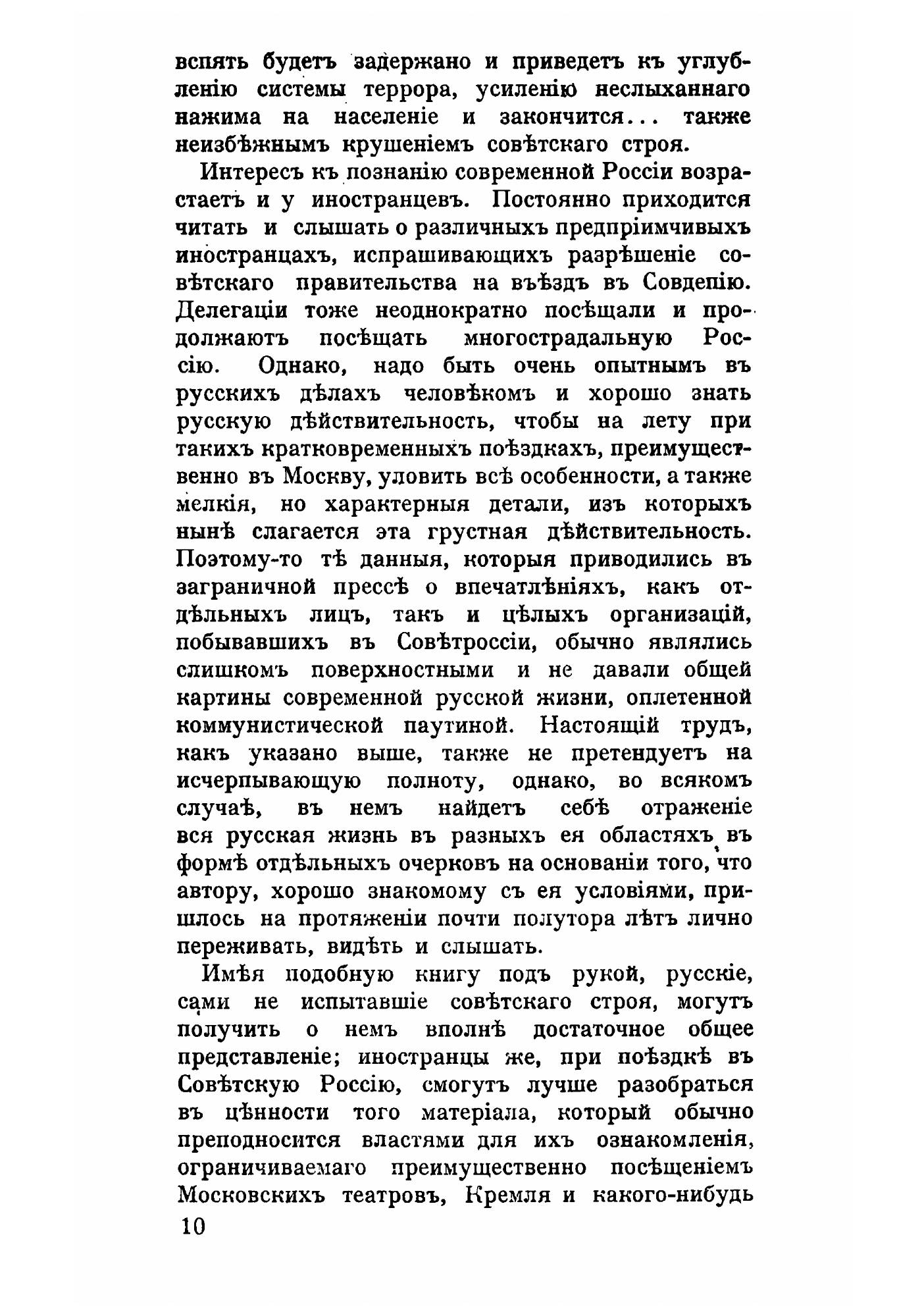 вспять будетъ задержано и приведетъ къ углубленію системы террора, усиленію неслыханнаго нажима на населеніе и закончится... также неизбѣжнымъ крушеніемъ совѣтскаго строя.

Интересъ къ познанію современной Россіи возрастаетъ и у иностранцевъ. Постоянно приходится читать и слышать о различныхъ предпріимчивыхъ иностранцахъ, испрашивающихъ разрѣшеніе совѣтскаго правительства на въѣздъ въ Совдепію. Делегаціи тоже неоднократно посѣщали и продолжаютъ посѣщать многострадальную Россію. Однако, надо быть очень опытнымъ въ русскихъ дѣлахъ человѣкомъ и хорошо знать русскую дѣйствительность, чтобы на лету при такихъ кратковременныхъ поѣздкахъ, преимущественно въ Москву, уловить всѣ особенности, а также мелкія, но характерныя детали, изъ которыхъ нынѣ слагается эта грустная дѣйствительность. Поэтому-то тѣ данныя, которыя приводились въ заграничной прессѣ о впечатлѣніяхъ, какъ отдѣльныхъ лицъ, такъ и цѣлыхъ организацій, побывавшихъ въ Совѣтроссіи, обычно являлись слишкомъ поверхностными и не давали общей картины современной русской жизни, оплетенной коммунистической паутиной. Настоящій трудъ, какъ указано выше, также не претендуетъ на исчерпывающую полноту, однако, во всякомъ случаѣ, въ немъ найдетъ себѣ отраженіе вся русская жизнь въ разныхъ ея областяхъ въ формѣ отдѣльныхъ очерковъ на основаніи того, что автору, хорошо знакомому съ ея условіями, пришлось на протяженіи почти полутора лѣтъ лично переживать, видѣть и слышать.

Имѣя подобную книгу подъ рукой, русскіе, сами не испытавшіе совѣтскаго строя, могутъ получить о немъ вполнѣ достаточное общее представленіе; иностранцы же, при поѣздкѣ въ Совѣтскую Россію, смогутъ лучше разобраться въ цѣнности того матеріала, который обычно преподносится властями для ихъ ознакомленія, ограничиваемаго преимущественно посѣщеніемъ Московскихъ театровъ, Кремля и какого-нибудь

10